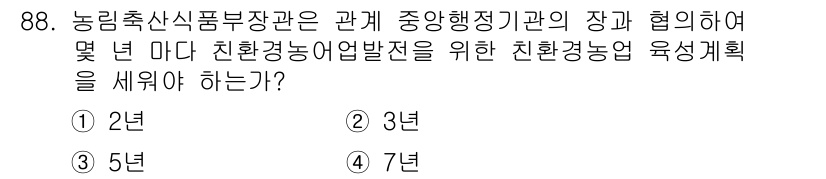 88. 농림축산식품부장관은 관계 중앙행정기관의 장과 협의하여 몇 년 마다 친환경농어업발전을 위한 친환경농업 육성계획을 세워야 하는가?

① 2년
② 3년
③ 5년
④ 7년